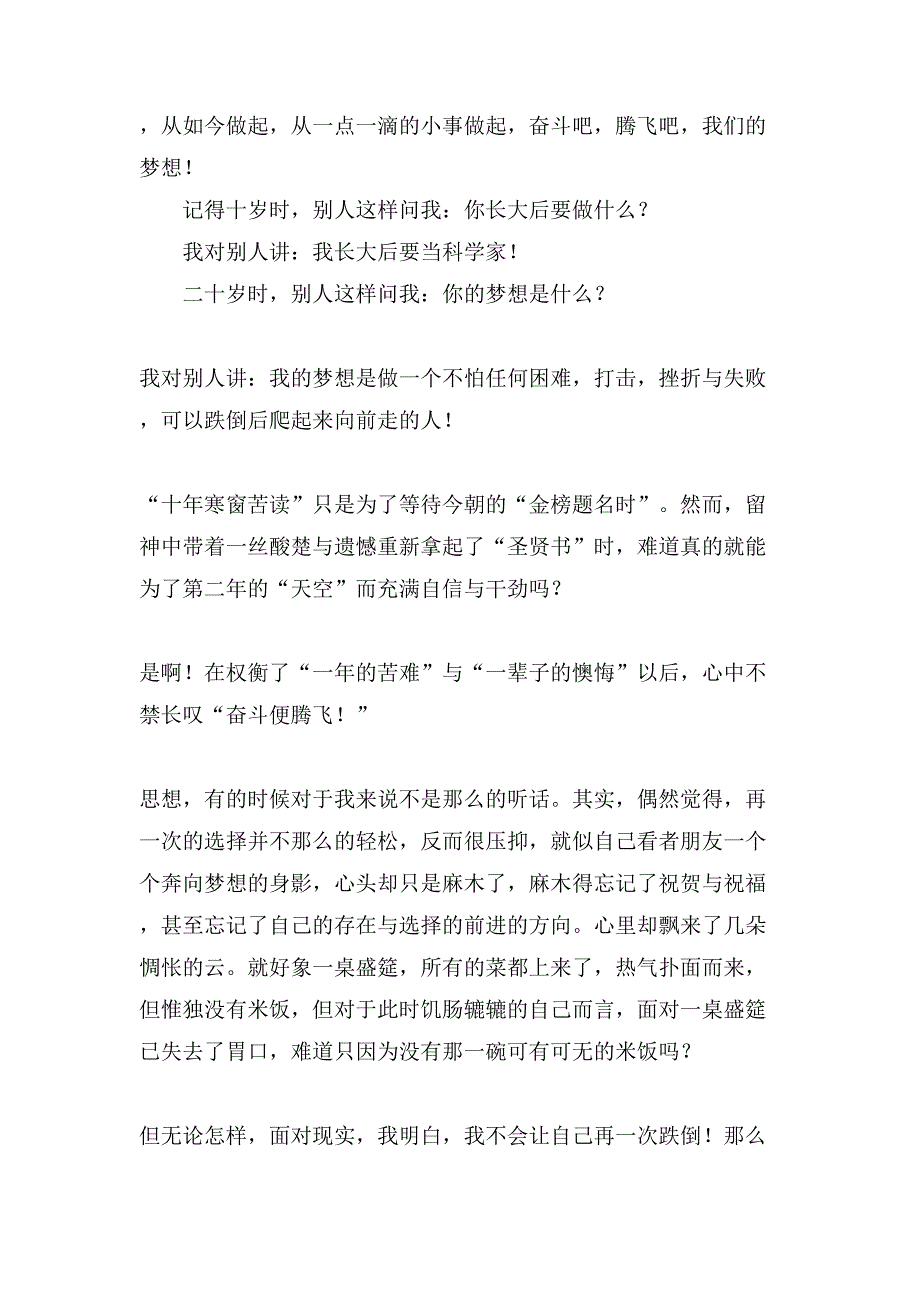 ，从如今做起，从一点一滴的小事做起，奋斗吧，腾飞吧，我们的梦想！

记得十岁时，别人这样问我：你长大后要做什么？

我对别人讲：我长大后要当科学家！

二十岁时，别人这样问我：你的梦想是什么？

我对别人讲：我的梦想是做一个不怕任何困难，打击，挫折与失败，可以跌倒后爬起来向前走的人！

“十年寒窗苦读”只是为了等待今朝的“金榜题名时”。然而，留神中带着一丝酸楚与遗憾重新拿起了“圣贤书”时，难道真的就能为了第二年的“天空”而充满自信与干劲吗？

是啊！在权衡了“一年的苦难”与“一辈子的懊悔”以后，心中不禁长叹“奋斗便腾飞！”

思想，有的时候对于我来说不是那么的听话。其实，偶然觉得，再一次的选择并不那么的轻松，反而很压抑，就似自己看者朋友一个个奔向梦想的身影，心头却只是麻木了，麻木得忘记了祝贺与祝福，甚至忘记了自己的存在与选择的前进的方向。心里却飘来了几朵惆怅的云。就好象一桌盛筵，所有的菜都上来了，热气扑面而来，但惟独没有米饭，但对于此时饥肠辘辘的自己而言，面对一桌盛筵已失去了胃口，难道只因为没有那一碗可有可无的米饭吗？

但无论怎样，面对现实，我明白，我不会让自己再一次跌倒！那么